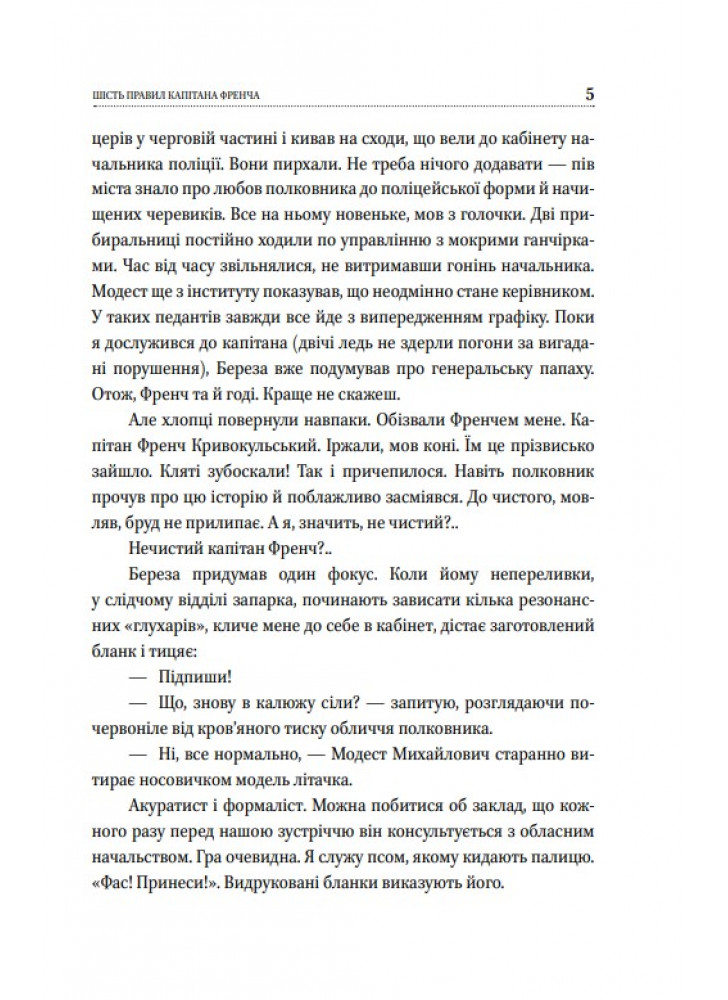 ШІСТЬ ПРАВИЛ КАПІТАНА ФРЕНЧА 5

церів у черговій частині і кивав на сходи, що вели до кабінету начальника поліції. Вони пирхали. Не треба нічого додавати — пів міста знало про любов полковника до поліцейської форми й начищених черевиків. Все на ньому новеньке, мов з голочки. Дві прибиральниці постійно ходили по управлінню з мокрими ганчірками. Час від часу звільнялися, не витримавши гонінь начальника. Модест ще з інституту показував, що неодмінно стане керівником. У таких педантів завжди все йде з випередженням графіку. Поки я дослужився до капітана (двічі ледь не здерли погони за вигадані порушення), Береза вже подумував про генеральську папаху. Отож, Френч та й годі. Краще не скажеш.

Але хлопці повернули навпаки. Обізвали Френчем мене. Капітан Френч Кривокульський. Іржали, мов коні. Їм це прізвисько зайшло. Кляті зубоскали! Так і причепилося. Навіть полковник прочув про цю історію й поблажливо засміявся. До чистого, мовляв, бруд не прилипає. А я, значить, не чистий?..

Нечистий капітан Френч?..

Береза придумав один фокус. Коли йому непереливки, у слідчому відділі запарка, починають зависати кілька резонансних «глухарів», кличе мене до себе в кабінет, дістає заготовлений бланк і тицяє:

— Підпиши!

— Що, знову в калюжу сіли? — запитую, розглядаючи почервоніле від кров'яного тиску обличчя полковника.

— Ні, все нормально, — Модест Михайлович старанно витирає носовичком модель літачка.

Акуратист і формаліст. Можна побитися об заклад, що кожного разу перед нашою зустріччю він консультується з обласним начальством. Гра очевидна. Я служу псом, якому кидають палицю. «Фас! Принеси!». Видруковані бланки виказують його.